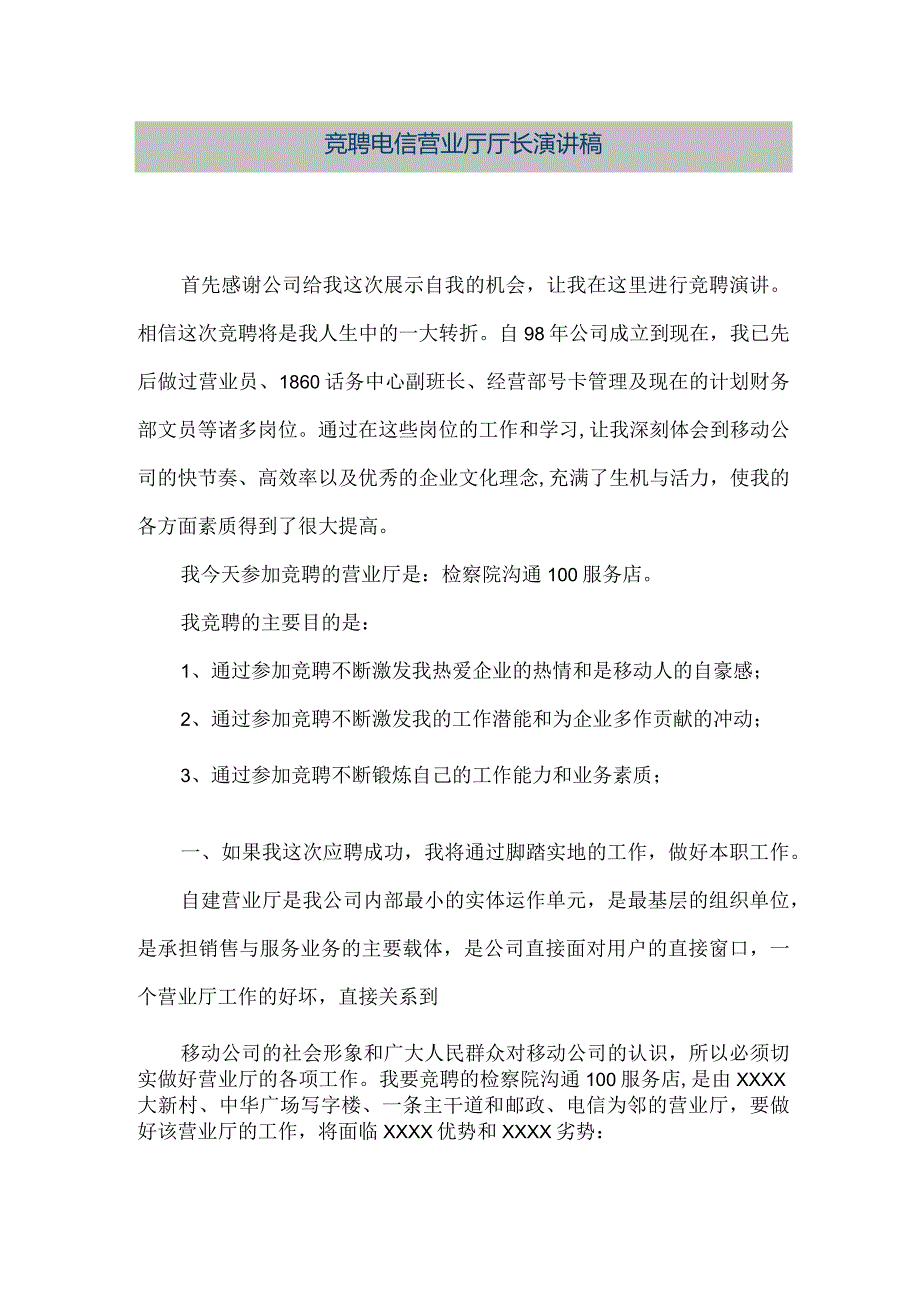 竞聘电信营业厅厅长演讲稿

首先感谢公司给我这次展示自我的机会，让我在这里进行竞聘演讲。相信这次竞聘将是我人生中的一大转折。自98年公司成立到现在，我已先后做过营业员、1860话务中心副班长、经营部号卡管理及现在的计划财务部文员等诸多岗位。通过在这些岗位的工作和学习,让我深刻体会到移动公司的快节奏、高效率以及优秀的企业文化理念,充满了生机与活力，使我的各方面素质得到了很大提高。

我今天参加竞聘的营业厅是：检察院沟通100服务店。

我竞聘的主要目的是：

1、通过参加竞聘不断激发我热爱企业的热情和是移动人的自豪感；

2、通过参加竞聘不断激发我的工作潜能和为企业多作贡献的冲动；

3、通过参加竞聘不断锻炼自己的工作能力和业务素质；

一、如果我这次应聘成功，我将通过脚踏实地的工作，做好本职工作。

自建营业厅是我公司内部最小的实体运作单元，是最基层的组织单位，是承担销售与服务业务的主要载体，是公司直接面对用户的直接窗口，一个营业厅工作的好坏，直接关系到

移动公司的社会形象和广大人民群众对移动公司的认识，所以必须切实做好营业厅的各项工作。我要竞聘的检察院沟通100服务店，是由XXXX大新村、中华广场写字楼、一条主干道和邮政、电信为邻的营业厅，要做好该营业厅的工作，将面临XXXX优势和XXXX劣势：